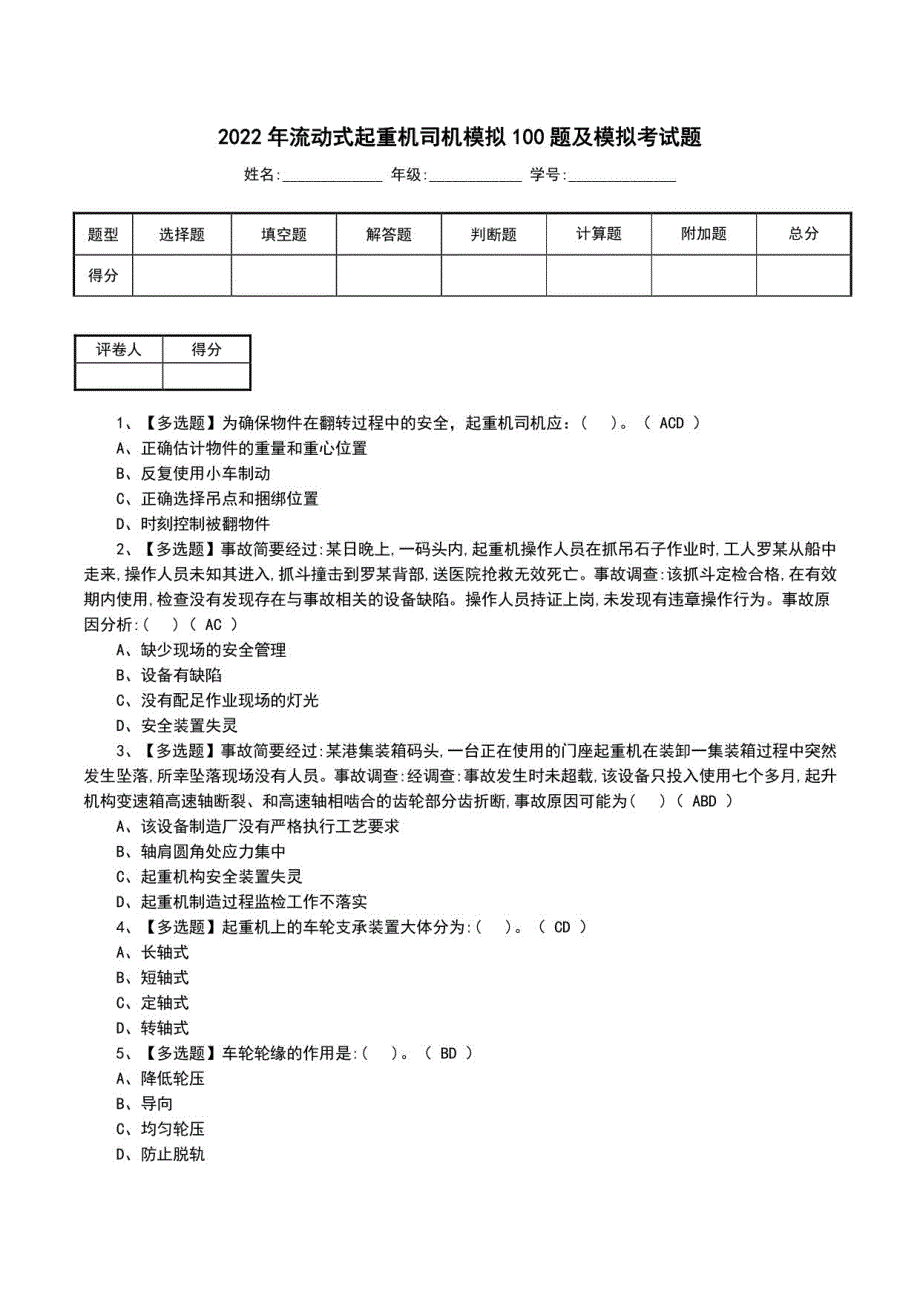 2022年流动式起重机司机模拟100题及模拟考试题

姓名:____________ 年级:____________ 学号:____________

| 题型 | 选择题 | 填空题 | 解答题 | 判断题 | 计算题 | 附加题 | 总分 |
|---|---|---|---|---|---|---|---|
| 得分 |  |  |  |  |  |  |  |

| 评卷人 | 得分 |
|---|---|
|  |  |

1、【多选题】为确保物件在翻转过程中的安全，起重机司机应：( )。( ACD )
A、正确估计物件的重量和重心位置
B、反复使用小车制动
C、正确选择吊点和捆绑位置
D、时刻控制被翻物件
2、【多选题】事故简要经过:某日晚上,一码头内,起重机操作人员在抓吊石子作业时,工人罗某从船中走来,操作人员未知其进入,抓斗撞击到罗某背部,送医院抢救无效死亡。事故调查:该抓斗定检合格,在有效期内使用,检查没有发现存在与事故相关的设备缺陷。操作人员持证上岗,未发现有违章操作行为。事故原因分析:( )( AC )
A、缺少现场的安全管理
B、设备有缺陷
C、没有配足作业现场的灯光
D、安全装置失灵
3、【多选题】事故简要经过:某港集装箱码头,一台正在使用的门座起重机在装卸一集装箱过程中突然发生坠落,所幸坠落现场没有人员。事故调查:经调查:事故发生时未超载,该设备只投入使用七个多月,起升机构变速箱高速轴断裂、和高速轴相啮合的齿轮部分齿折断,事故原因可能为( )( ABD )
A、该设备制造厂没有严格执行工艺要求
B、轴肩圆角处应力集中
C、起重机构安全装置失灵
D、起重机制造过程监检工作不落实
4、【多选题】起重机上的车轮支承装置大体分为:( )。( CD )
A、长轴式
B、短轴式
C、定轴式
D、转轴式
5、【多选题】车轮轮缘的作用是:( )。( BD )
A、降低轮压
B、导向
C、均匀轮压
D、防止脱轨